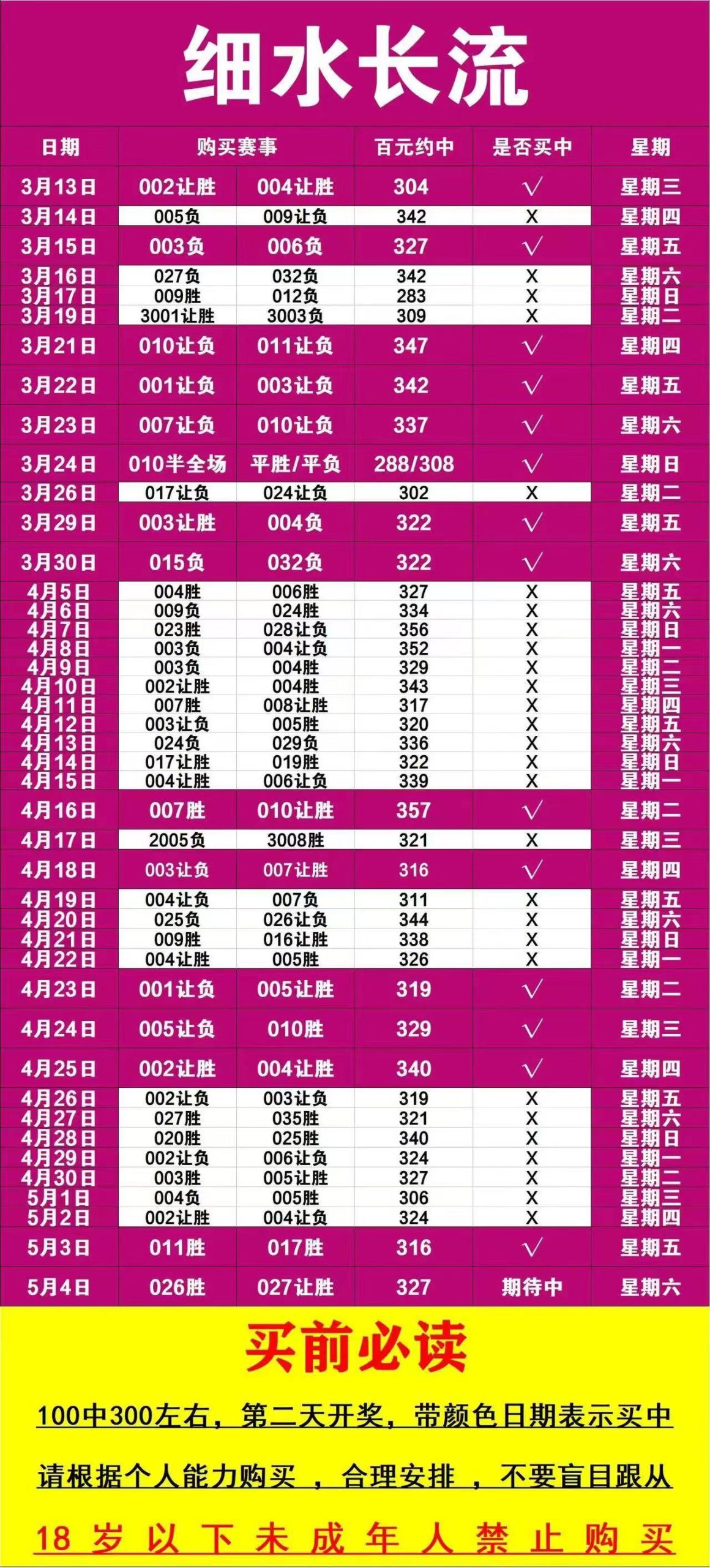 细水长流

| 日期 | 购买赛事 | | 百元约中 | 是否买中 | 星期 |
|---|---|---|---|---|---|
| 3月13日 | 002让胜 | 004让胜 | 304 | √ | 星期三 |
| 3月14日 | 005负 | 009让负 | 342 | X | 星期四 |
| 3月15日 | 003负 | 006负 | 327 | √ | 星期五 |
| 3月16日 | 027负 | 032负 | 342 | X | 星期六 |
| 3月17日 | 009胜 | 012负 | 283 | X | 星期日 |
| 3月19日 | 3001让胜 | 3003负 | 309 | X | 星期二 |
| 3月21日 | 010让负 | 011让负 | 347 | √ | 星期四 |
| 3月22日 | 001让负 | 003让负 | 342 | √ | 星期五 |
| 3月23日 | 007让负 | 010让负 | 337 | √ | 星期六 |
| 3月24日 | 010半全场 | 平胜/平负 | 288/308 | √ | 星期日 |
| 3月26日 | 017让负 | 024让负 | 302 | X | 星期二 |
| 3月29日 | 003让胜 | 004负 | 322 | √ | 星期五 |
| 3月30日 | 015负 | 032负 | 322 | √ | 星期六 |
| 4月5日 | 004胜 | 006胜 | 327 | X | 星期五 |
| 4月6日 | 009负 | 024胜 | 334 | X | 星期六 |
| 4月7日 | 023胜 | 028让负 | 356 | X | 星期日 |
| 4月8日 | 003负 | 004让负 | 352 | X | 星期一 |
| 4月9日 | 003负 | 004胜 | 329 | X | 星期二 |
| 4月10日 | 002让胜 | 004胜 | 343 | X | 星期三 |
| 4月11日 | 007胜 | 008让胜 | 317 | X | 星期四 |
| 4月12日 | 003让负 | 005胜 | 320 | X | 星期五 |
| 4月13日 | 024负 | 029负 | 336 | X | 星期六 |
| 4月14日 | 017让胜 | 019胜 | 322 | X | 星期日 |
| 4月15日 | 004让胜 | 006让负 | 339 | X | 星期一 |
| 4月16日 | 007胜 | 010让胜 | 357 | √ | 星期二 |
| 4月17日 | 2005负 | 3008胜 | 321 | X | 星期三 |
| 4月18日 | 003让负 | 007让胜 | 316 | √ | 星期四 |
| 4月19日 | 004让负 | 007负 | 311 | X | 星期五 |
| 4月20日 | 025负 | 026让负 | 344 | X | 星期六 |
| 4月21日 | 009胜 | 016让胜 | 338 | X | 星期日 |
| 4月22日 | 004让胜 | 005胜 | 326 | X | 星期一 |
| 4月23日 | 001让负 | 005让胜 | 319 | √ | 星期二 |
| 4月24日 | 005让负 | 010胜 | 329 | √ | 星期三 |
| 4月25日 | 002让胜 | 004让胜 | 340 | √ | 星期四 |
| 4月26日 | 002让负 | 003让负 | 319 | X | 星期五 |
| 4月27日 | 027胜 | 035胜 | 321 | X | 星期六 |
| 4月28日 | 020胜 | 025胜 | 340 | X | 星期日 |
| 4月29日 | 002让负 | 006让负 | 324 | X | 星期一 |
| 4月30日 | 003胜 | 005让胜 | 327 | X | 星期二 |
| 5月1日 | 004负 | 005胜 | 306 | X | 星期三 |
| 5月2日 | 002让胜 | 004让负 | 324 | X | 星期四 |
| 5月3日 | 011胜 | 017胜 | 316 | √ | 星期五 |
| 5月4日 | 026胜 | 027让胜 | 327 | 期待中 | 星期六 |

买前必读

100中300左右，第二天开奖，带颜色日期表示买中

请根据个人能力购买 ，合理安排 ，不要盲目跟从

18 岁 以 下 未 成 年 人 禁 止 购 买